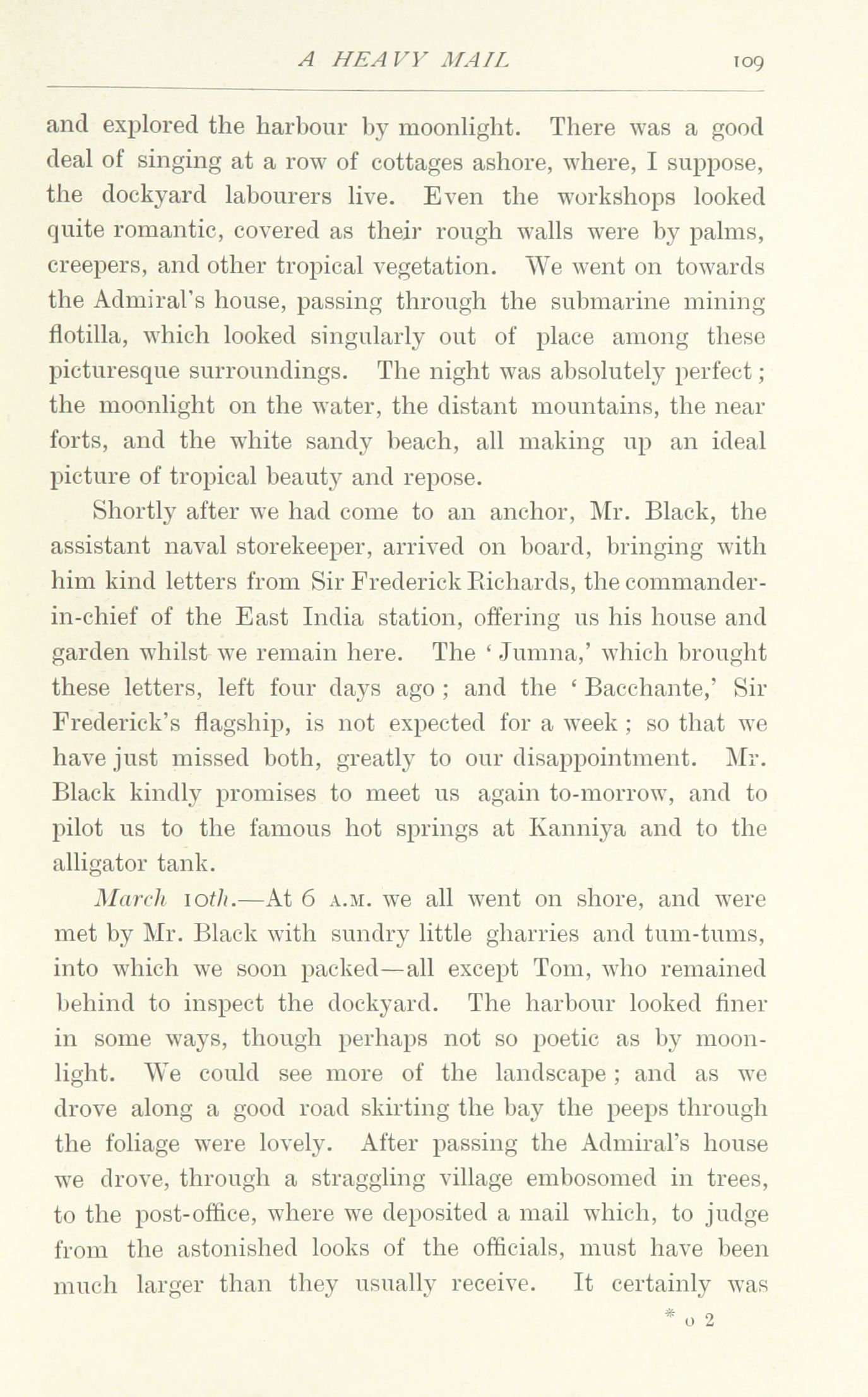 A HEAVY MAIL 109

and explored the harbour by moonlight. There was a good deal of singing at a row of cottages ashore, where, I suppose, the dockyard labourers live. Even the workshops looked quite romantic, covered as their rough walls were by palms, creepers, and other tropical vegetation. We went on towards the Admiral's house, passing through the submarine mining flotilla, which looked singularly out of place among these picturesque surroundings. The night was absolutely perfect; the moonlight on the water, the distant mountains, the near forts, and the white sandy beach, all making up an ideal picture of tropical beauty and repose.

Shortly after we had come to an anchor, Mr. Black, the assistant naval storekeeper, arrived on board, bringing with him kind letters from Sir Frederick Richards, the commander-in-chief of the East India station, offering us his house and garden whilst we remain here. The 'Jumna,' which brought these letters, left four days ago; and the 'Bacchante,' Sir Frederick's flagship, is not expected for a week; so that we have just missed both, greatly to our disappointment. Mr. Black kindly promises to meet us again to-morrow, and to pilot us to the famous hot springs at Kanniya and to the alligator tank.

March 10th.—At 6 A.M. we all went on shore, and were met by Mr. Black with sundry little gharries and tum-tums, into which we soon packed—all except Tom, who remained behind to inspect the dockyard. The harbour looked finer in some ways, though perhaps not so poetic as by moonlight. We could see more of the landscape; and as we drove along a good road skirting the bay the peeps through the foliage were lovely. After passing the Admiral's house we drove, through a straggling village embosomed in trees, to the post-office, where we deposited a mail which, to judge from the astonished looks of the officials, must have been much larger than they usually receive. It certainly was

* o 2